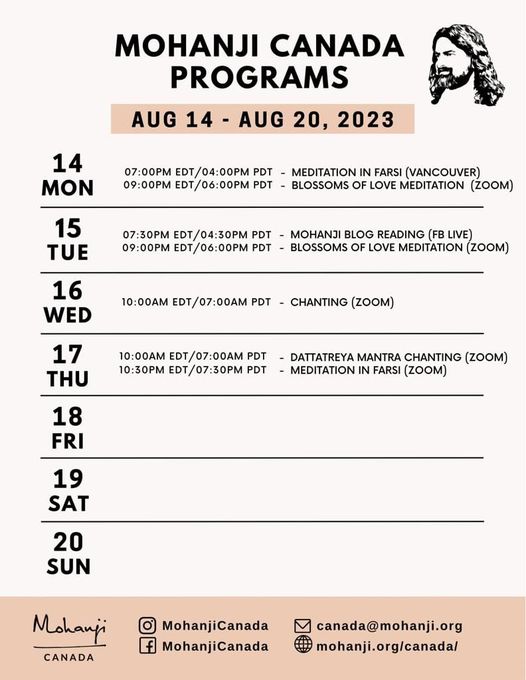 MOHANJI CANADA PROGRAMS

AUG 14 - AUG 20, 2023

14 MON
07:00PM EDT/04:00PM PDT - MEDITATION IN FARSI (VANCOUVER)
09:00PM EDT/06:00PM PDT - BLOSSOMS OF LOVE MEDITATION (ZOOM)

15 TUE
07:30PM EDT/04:30PM PDT - MOHANJI BLOG READING (FB LIVE)
09:00PM EDT/06:00PM PDT - BLOSSOMS OF LOVE MEDITATION (ZOOM)

16 WED
10:00AM EDT/07:00AM PDT - CHANTING (ZOOM)

17 THU
10:00AM EDT/07:00AM PDT - DATTATREYA MANTRA CHANTING (ZOOM)
10:30PM EDT/07:30PM PDT - MEDITATION IN FARSI (ZOOM)

18 FRI

19 SAT

20 SUN

Mohanji
CANADA

MohanjiCanada
MohanjiCanada
canada@mohanji.org
mohanji.org/canada/